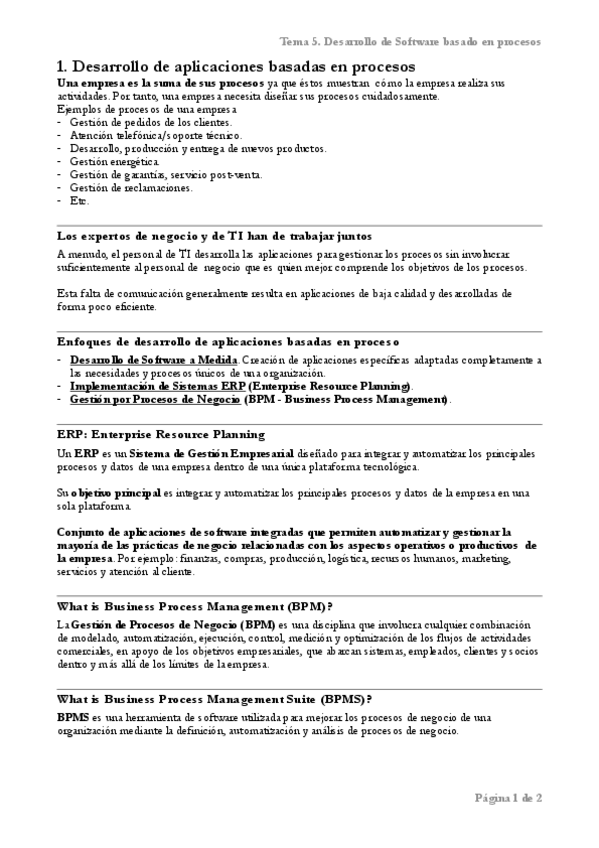 Tema 5. Desarrollo de Software basado en procesos

1. Desarrollo de aplicaciones basadas en procesos

Una empresa es la suma de sus procesos ya que éstos muestran cómo la empresa realiza sus actividades. Por tanto, una empresa necesita diseñar sus procesos cuidadosamente.
Ejemplos de procesos de una empresa
- Gestión de pedidos de los clientes.
- Atención telefónica/soporte técnico.
- Desarrollo, producción y entrega de nuevos productos.
- Gestión energética.
- Gestión de garantías, servicio post-venta.
- Gestión de reclamaciones.
- Etc.

Los expertos de negocio y de TI han de trabajar juntos

A menudo, el personal de TI desarrolla las aplicaciones para gestionar los procesos sin involucrar suficientemente al personal de negocio que es quien mejor comprende los objetivos de los procesos.

Esta falta de comunicación generalmente resulta en aplicaciones de baja calidad y desarrolladas de forma poco eficiente.

Enfoques de desarrollo de aplicaciones basadas en proceso

- Desarrollo de Software a Medida. Creación de aplicaciones específicas adaptadas completamente a las necesidades y procesos únicos de una organización.
- Implementación de Sistemas ERP (Enterprise Resource Planning).
- Gestión por Procesos de Negocio (BPM - Business Process Management).

ERP: Enterprise Resource Planning

Un ERP es un Sistema de Gestión Empresarial diseñado para integrar y automatizar los principales procesos y datos de una empresa dentro de una única plataforma tecnológica.

Su objetivo principal es integrar y automatizar los principales procesos y datos de la empresa en una sola plataforma.

Conjunto de aplicaciones de software integradas que permiten automatizar y gestionar la mayoría de las prácticas de negocio relacionadas con los aspectos operativos o productivos de la empresa. Por ejemplo: finanzas, compras, producción, logística, recursos humanos, marketing, servicios y atención al cliente.

What is Business Process Management (BPM)?

La Gestión de Procesos de Negocio (BPM) es una disciplina que involucra cualquier combinación de modelado, automatización, ejecución, control, medición y optimización de los flujos de actividades comerciales, en apoyo de los objetivos empresariales, que abarcan sistemas, empleados, clientes y socios dentro y más allá de los límites de la empresa.

What is Business Process Management Suite (BPMS)?

BPMS es una herramienta de software utilizada para mejorar los procesos de negocio de una organización mediante la definición, automatización y análisis de procesos de negocio.

Página 1 de 2